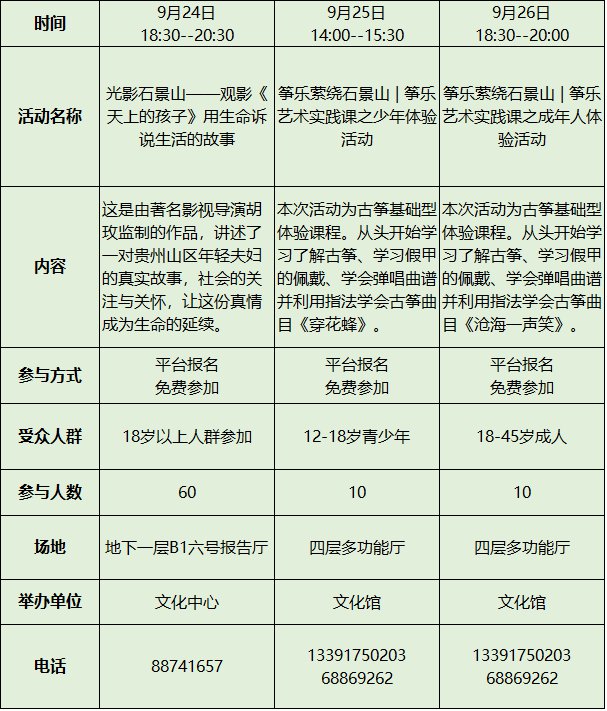 | 时间 | 9月24日 18:30--20:30 | 9月25日 14:00--15:30 | 9月26日 18:30--20:00 |
|---|---|---|---|
| 活动名称 | 光影石景山——观影《天上的孩子》用生命诉说生活的故事 | 筝乐萦绕石景山｜筝乐艺术实践课之少年体验活动 | 筝乐萦绕石景山｜筝乐艺术实践课之成年人体验活动 |
| 内容 | 这是由著名影视导演胡玫监制的作品，讲述了一对贵州山区年轻夫妇的真实故事，社会的关注与关怀，让这份真情成为生命的延续。 | 本次活动为古筝基础型体验课程。从头开始学习了解古筝、学习假甲的佩戴、学会弹唱曲谱并利用指法学会古筝曲目《穿花蜂》。 | 本次活动为古筝基础型体验课程。从头开始学习了解古筝、学习假甲的佩戴、学会弹唱曲谱并利用指法学会古筝曲目《沧海一声笑》。 |
| 参与方式 | 平台报名 免费参加 | 平台报名 免费参加 | 平台报名 免费参加 |
| 受众人群 | 18岁以上人群参加 | 12-18岁青少年 | 18-45岁成人 |
| 参与人数 | 60 | 10 | 10 |
| 场地 | 地下一层B1六号报告厅 | 四层多功能厅 | 四层多功能厅 |
| 举办单位 | 文化中心 | 文化馆 | 文化馆 |
| 电话 | 88741657 | 13391750203 68869262 | 13391750203 68869262 |